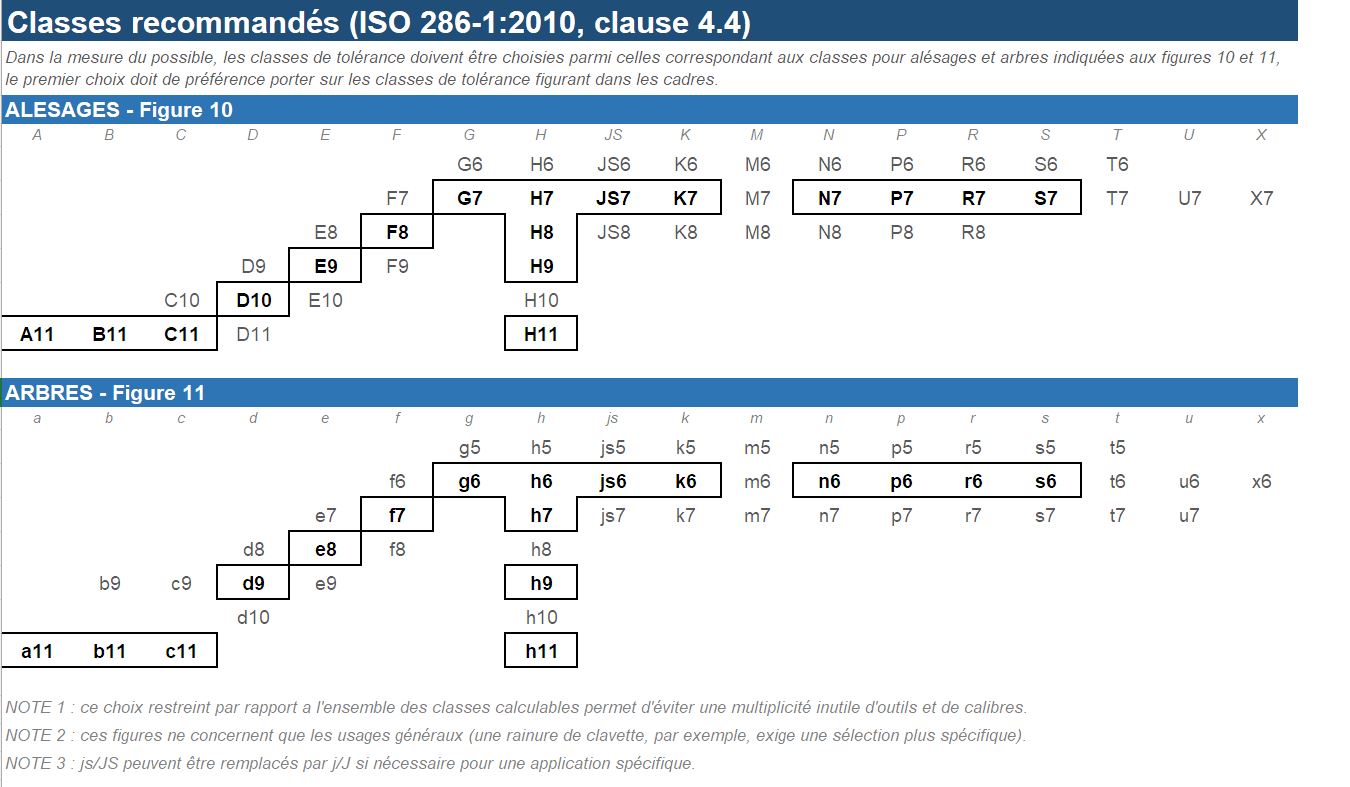 Classes recommandés (ISO 286-1:2010, clause 4.4)

Dans la mesure du possible, les classes de tolérance doivent être choisies parmi celles correspondant aux classes pour alésages et arbres indiquées aux figures 10 et 11, le premier choix doit de préférence porter sur les classes de tolérance figurant dans les cadres.

ALESAGES - Figure 10

| A | B | C | D | E | F | G | H | JS | K | M | N | P | R | S | T | U | X |
|---|---|---|---|---|---|---|---|---|---|---|---|---|---|---|---|---|---|
| | | | | | | G6 | H6 | JS6 | K6 | M6 | N6 | P6 | R6 | S6 | T6 | | |
| | | | | | F7 | G7 | H7 | JS7 | K7 | M7 | N7 | P7 | R7 | S7 | T7 | U7 | X7 |
| | | | | E8 | F8 | | H8 | JS8 | K8 | M8 | N8 | P8 | R8 | | | | |
| | | | D9 | E9 | F9 | | H9 | | | | | | | | | | |
| | | C10 | D10 | E10 | | | H10 | | | | | | | | | | |
| A11 | B11 | C11 | D11 | | | | H11 | | | | | | | | | | |

ARBRES - Figure 11

| a | b | c | d | e | f | g | h | js | k | m | n | p | r | s | t | u | x |
|---|---|---|---|---|---|---|---|---|---|---|---|---|---|---|---|---|---|
| | | | | | | g5 | h5 | js5 | k5 | m5 | n5 | p5 | r5 | s5 | t5 | | |
| | | | | | f6 | g6 | h6 | js6 | k6 | m6 | n6 | p6 | r6 | s6 | t6 | u6 | x6 |
| | | | | e7 | f7 | | h7 | js7 | k7 | m7 | n7 | p7 | r7 | s7 | t7 | u7 | |
| | | | d8 | e8 | f8 | | h8 | | | | | | | | | | |
| | b9 | c9 | d9 | e9 | | | h9 | | | | | | | | | | |
| | | | d10 | | | | h10 | | | | | | | | | | |
| a11 | b11 | c11 | | | | | h11 | | | | | | | | | | |

NOTE 1 : ce choix restreint par rapport a l'ensemble des classes calculables permet d'éviter une multiplicité inutile d'outils et de calibres.

NOTE 2 : ces figures ne concernent que les usages généraux (une rainure de clavette, par exemple, exige une sélection plus spécifique).

NOTE 3 : js/JS peuvent être remplacés par j/J si nécessaire pour une application spécifique.